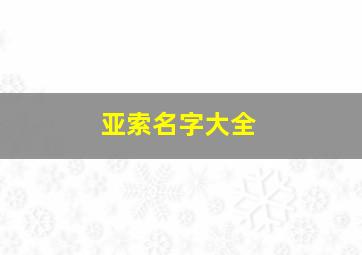 亚索名字大全